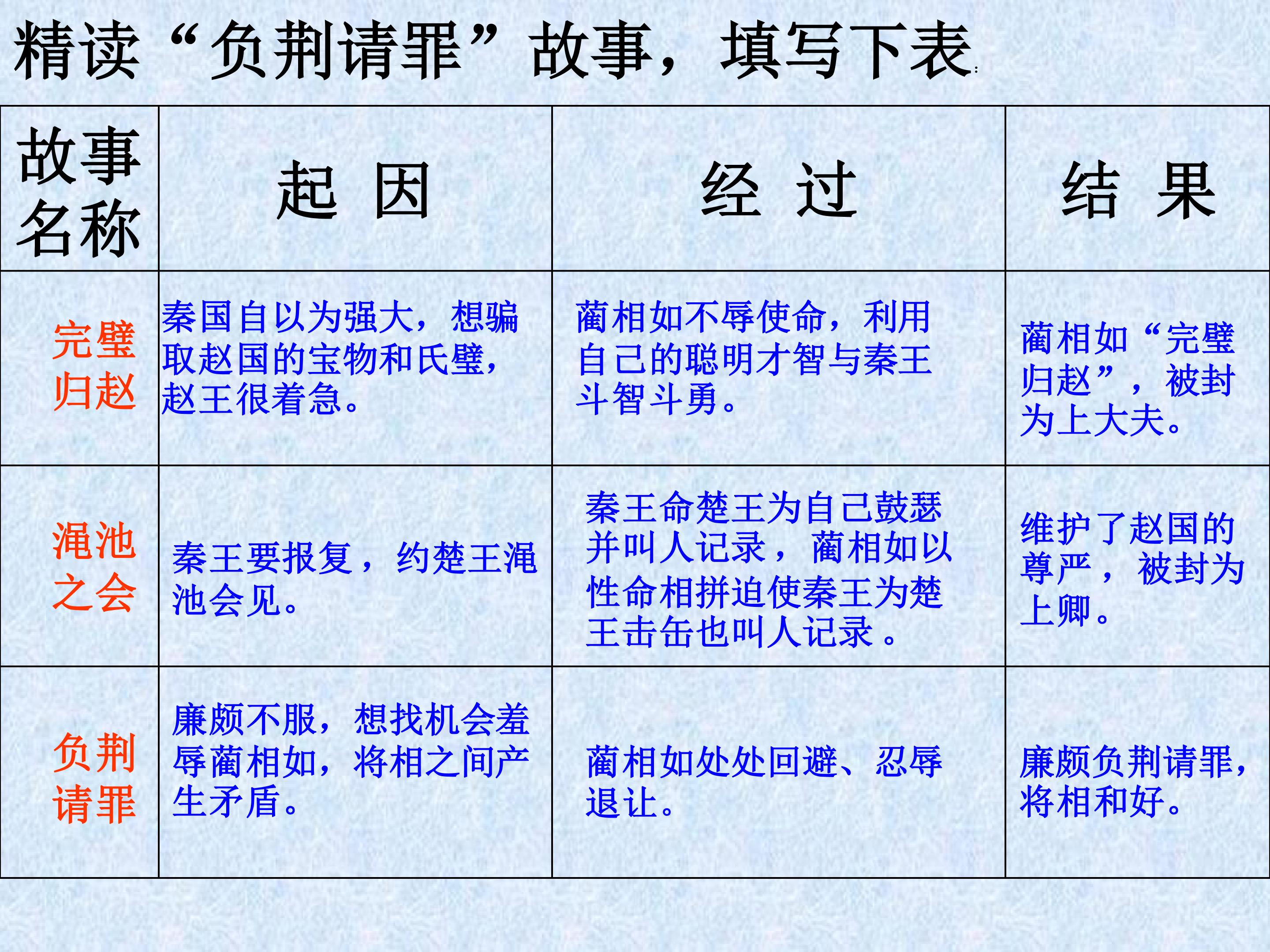 精读“负荆请罪”故事，填写下表

| 故事名称 | 起 因 | 经 过 | 结 果 |
|---|---|---|---|
| 完璧归赵 | 秦国自以为强大，想骗取赵国的宝物和氏璧，赵王很着急。 | 蔺相如不辱使命，利用自己的聪明才智与秦王斗智斗勇。 | 蔺相如“完璧归赵”，被封为上大夫。 |
| 渑池之会 | 秦王要报复，约楚王渑池会见。 | 秦王命楚王为自己鼓瑟并叫人记录，蔺相如以性命相拼迫使秦王为楚王击缶也叫人记录。 | 维护了赵国的尊严，被封为上卿。 |
| 负荆请罪 | 廉颇不服，想找机会羞辱蔺相如，将相之间产生矛盾。 | 蔺相如处处回避、忍辱退让。 | 廉颇负荆请罪，将相和好。 |